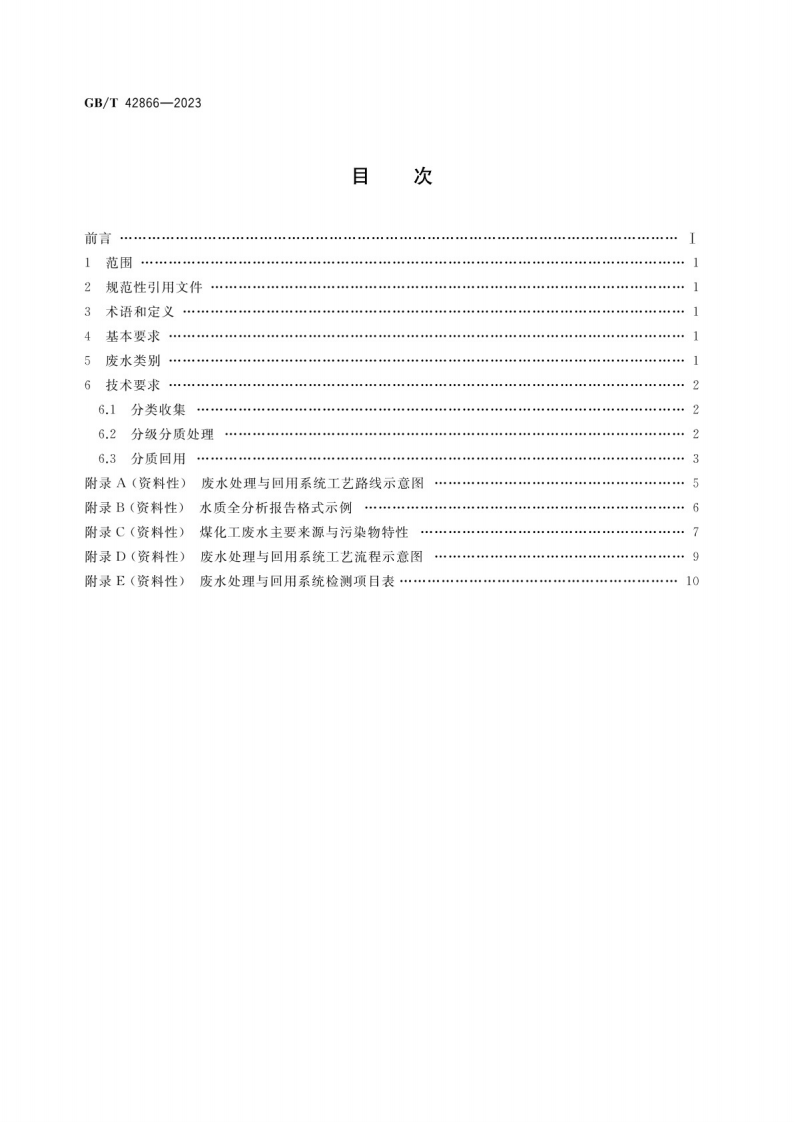 GB/T 42866—2023

目 次

前言 Ⅰ

1 范围 1

2 规范性引用文件 1

3 术语和定义 1

4 基本要求 1

5 废水类别 1

6 技术要求 2

6.1 分类收集 2

6.2 分级分质处理 2

6.3 分质回用 3

附录A(资料性) 废水处理与回用系统工艺路线示意图 5

附录B(资料性) 水质全分析报告格式示例 6

附录C(资料性) 煤化工废水主要来源与污染物特性 7

附录D(资料性) 废水处理与回用系统工艺流程示意图 9

附录E(资料性) 废水处理与回用系统检测项目表 10